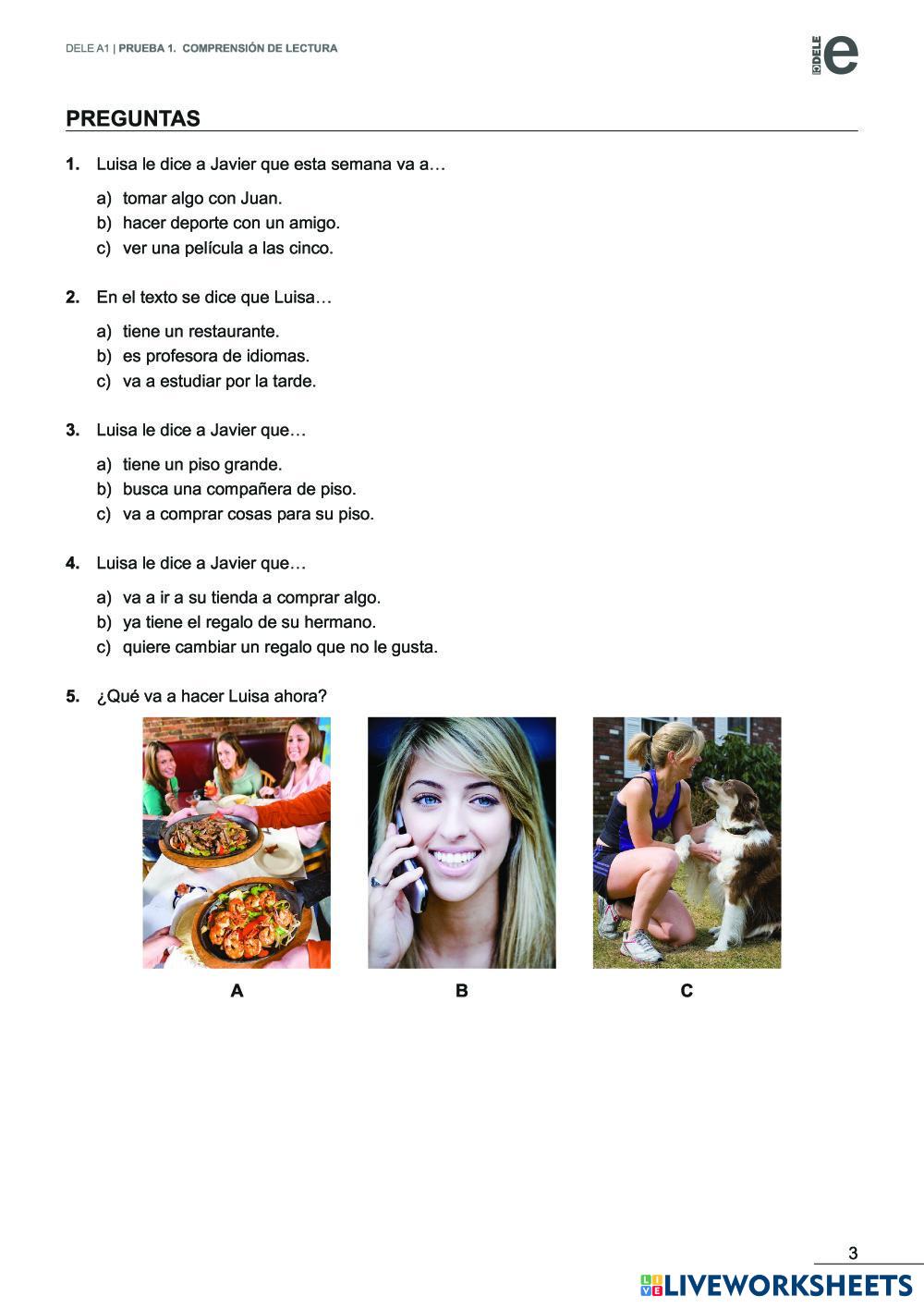 DELE A1 | PRUEBA 1. COMPRENSIÓN DE LECTURA

DELE e

PREGUNTAS

1. Luisa le dice a Javier que esta semana va a…

a) tomar algo con Juan.
b) hacer deporte con un amigo.
c) ver una película a las cinco.

2. En el texto se dice que Luisa…

a) tiene un restaurante.
b) es profesora de idiomas.
c) va a estudiar por la tarde.

3. Luisa le dice a Javier que…

a) tiene un piso grande.
b) busca una compañera de piso.
c) va a comprar cosas para su piso.

4. Luisa le dice a Javier que…

a) va a ir a su tienda a comprar algo.
b) ya tiene el regalo de su hermano.
c) quiere cambiar un regalo que no le gusta.

5. ¿Qué va a hacer Luisa ahora?

A

B

C

3

LIVEWORKSHEETS